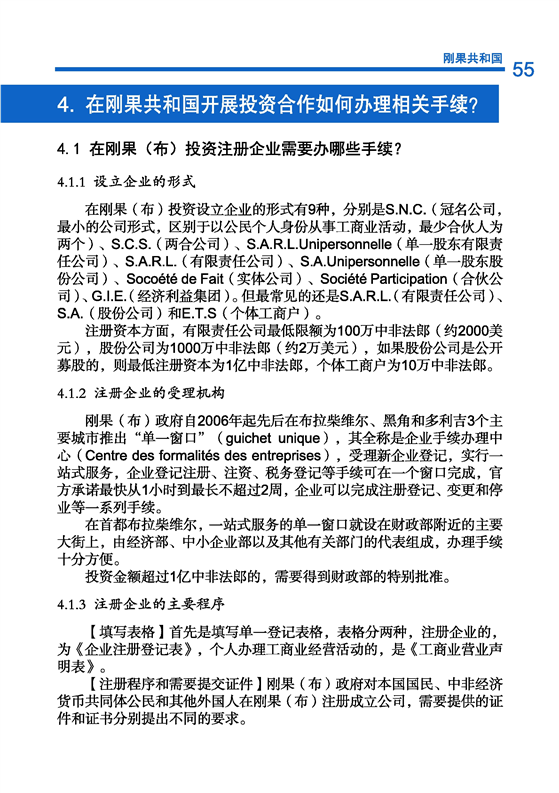 刚果共和国 55

4. 在刚果共和国开展投资合作如何办理相关手续？

4.1 在刚果（布）投资注册企业需要办哪些手续？

4.1.1 设立企业的形式

在刚果（布）投资设立企业的形式有9种，分别是S.N.C.（冠名公司，最小的公司形式，区别于以公民个人身份从事工商业活动，最少合伙人为两个）、S.C.S.（两合公司）、S.A.R.L.Unipersonnelle（单一股东有限责任公司）、S.A.R.L.（有限责任公司）、S.A.Unipersonnelle（单一股东股份公司）、Socoété de Fait（实体公司）、Société Participation（合伙公司）、G.I.E.（经济利益集团）。但最常见的还是S.A.R.L.（有限责任公司）、S.A.（股份公司）和E.T.S（个体工商户）。

注册资本方面，有限责任公司最低限额为100万中非法郎（约2000美元），股份公司为1000万中非法郎（约2万美元），如果股份公司是公开募股的，则最低注册资本为1亿中非法郎，个体工商户为10万中非法郎。

4.1.2 注册企业的受理机构

刚果（布）政府自2006年起先后在布拉柴维尔、黑角和多利吉3个主要城市推出“单一窗口”（guichet unique），其全称是企业手续办理中心（Centre des formalités des entreprises），受理新企业登记，实行一站式服务，企业登记注册、注资、税务登记等手续可在一个窗口完成，官方承诺最快从1小时到最长不超过2周，企业可以完成注册登记、变更和停业等一系列手续。

在首都布拉柴维尔，一站式服务的单一窗口就设在财政部附近的主要大街上，由经济部、中小企业部以及其他有关部门的代表组成，办理手续十分方便。

投资金额超过1亿中非法郎的，需要得到财政部的特别批准。

4.1.3 注册企业的主要程序

【填写表格】首先是填写单一登记表格，表格分两种，注册企业的，为《企业注册登记表》，个人办理工商业经营活动的，是《工商业营业声明表》。

【注册程序和需要提交证件】刚果（布）政府对本国国民、中非经济货币共同体公民和其他外国人在刚果（布）注册成立公司，需要提供的证件和证书分别提出不同的要求。